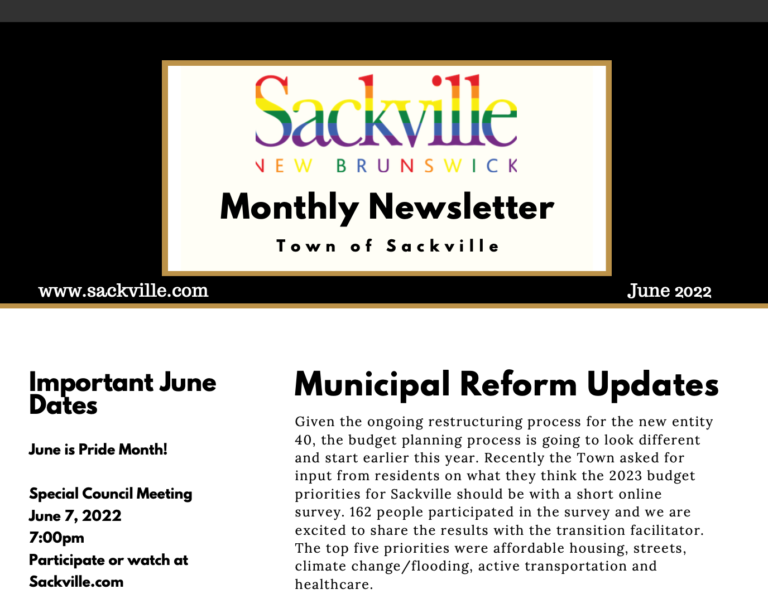 Sackville
NEW BRUNSWICK
Monthly Newsletter
Town of Sackville

www.sackville.com

June 2022

Important June Dates

June is Pride Month!

Special Council Meeting
June 7, 2022
7:00pm
Participate or watch at Sackville.com

Municipal Reform Updates

Given the ongoing restructuring process for the new entity 40, the budget planning process is going to look different and start earlier this year. Recently the Town asked for input from residents on what they think the 2023 budget priorities for Sackville should be with a short online survey. 162 people participated in the survey and we are excited to share the results with the transition facilitator. The top five priorities were affordable housing, streets, climate change/flooding, active transportation and healthcare.